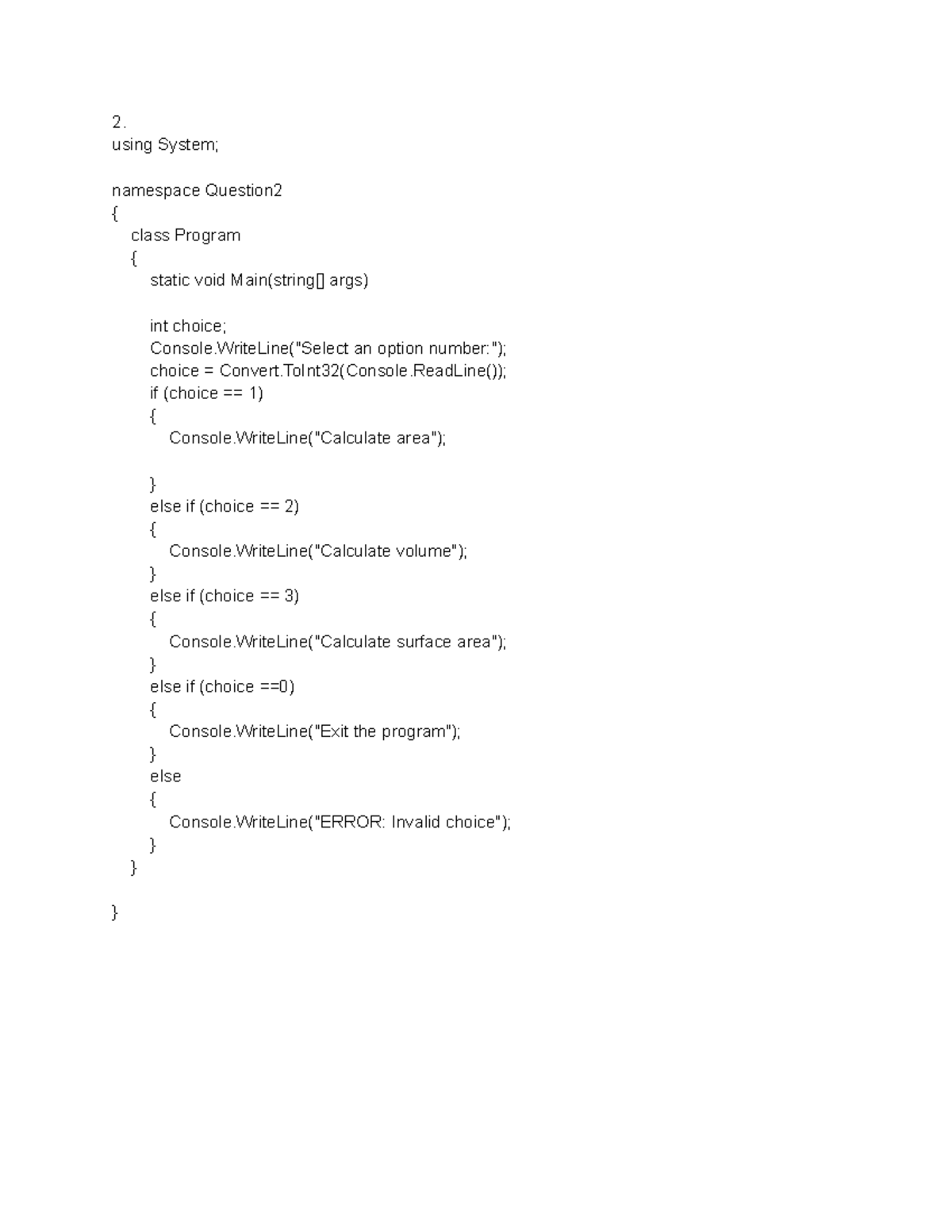 2.
using System;

namespace Question2
{
class Program
{
static void Main(string[] args)

int choice;
Console.WriteLine("Select an option number:");
choice = Convert.ToInt32(Console.ReadLine());
if (choice == 1)
{
Console.WriteLine("Calculate area");

}
else if (choice == 2)
{
Console.WriteLine("Calculate volume");
}
else if (choice == 3)
{
Console.WriteLine("Calculate surface area");
}
else if (choice ==0)
{
Console.WriteLine("Exit the program");
}
else
{
Console.WriteLine("ERROR: Invalid choice");
}
}

}